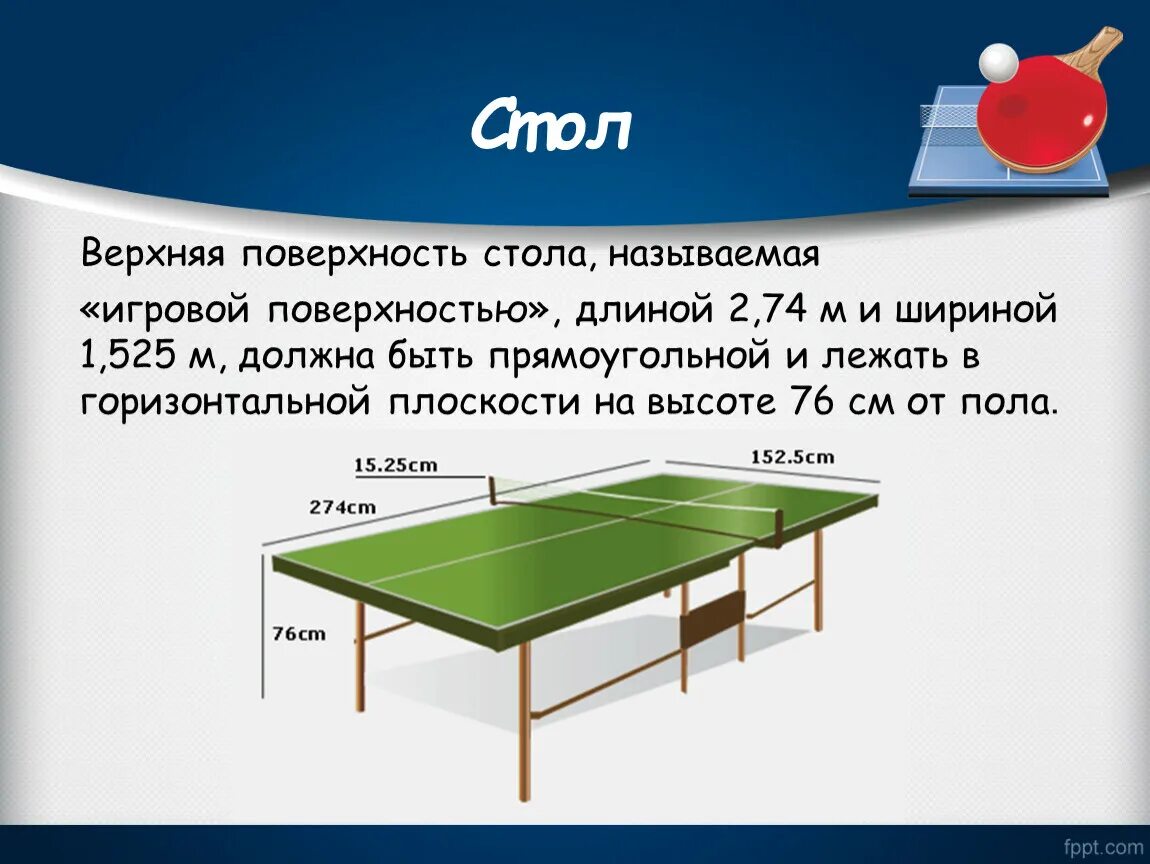 Стол

Верхняя поверхность стола, называемая «игровой поверхностью», длиной 2,74 м и шириной 1,525 м, должна быть прямоугольной и лежать в горизонтальной плоскости на высоте 76 см от пола.

15.25cm
152.5cm
274cm
76cm

fppt.com